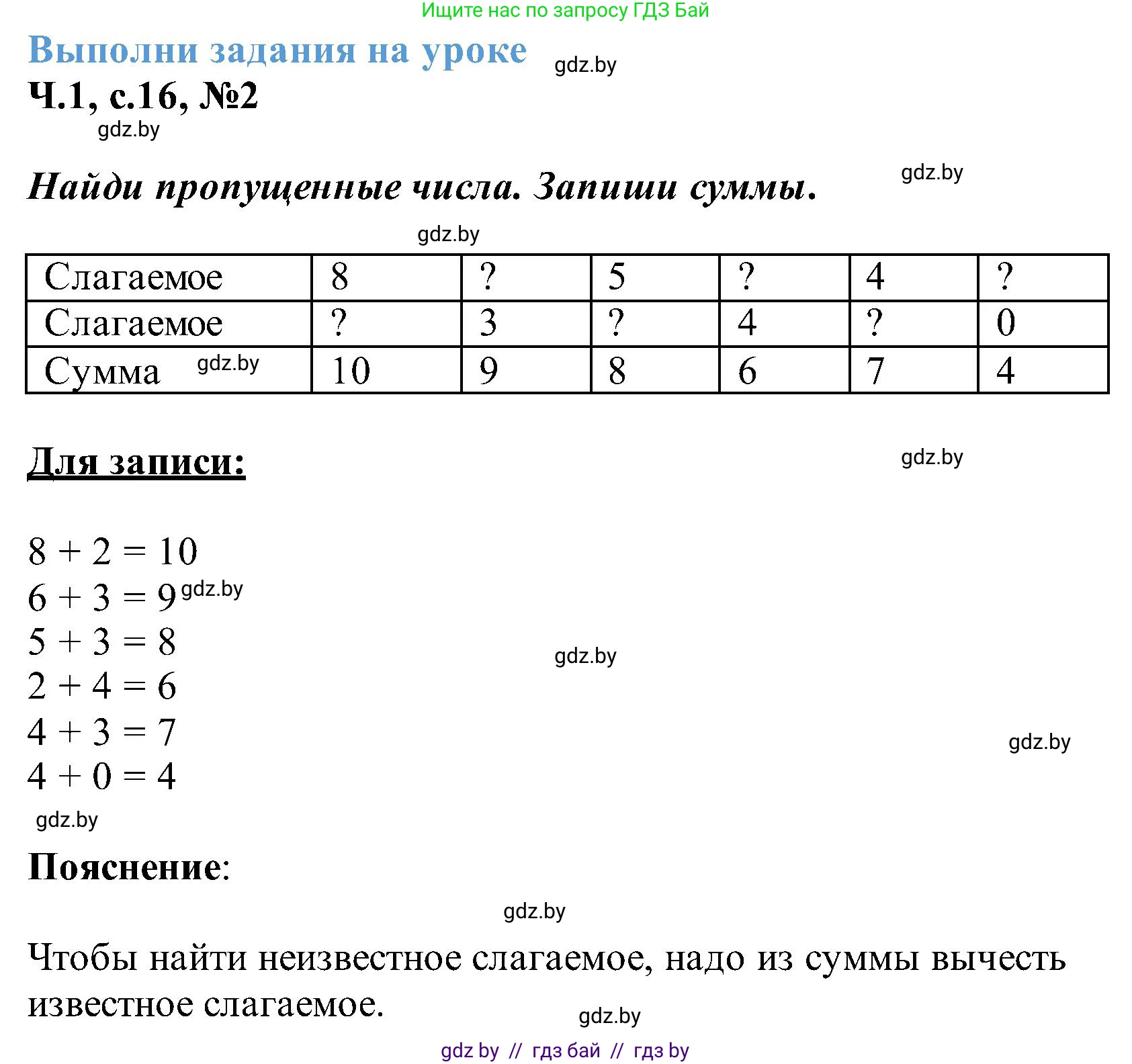 Ищите нас по запросу ГДЗ Бай

Выполни задания на уроке gdz.by

Ч.1, с.16, №2

gdz.by

Найди пропущенные числа. Запиши суммы. gdz.by

gdz.by

| Слагаемое | 8 | ? | 5 | ? | 4 | ? |
|---|---|---|---|---|---|---|
| Слагаемое | ? | 3 | ? | 4 | ? | 0 |
| Сумма gdz.by | 10 | 9 | 8 | 6 | 7 | 4 |

Для записи: gdz.by

$8 + 2 = 10$
$6 + 3 = 9$ gdz.by
$5 + 3 = 8$ gdz.by
$2 + 4 = 6$
$4 + 3 = 7$ gdz.by
$4 + 0 = 4$

gdz.by

Пояснение:

gdz.by

Чтобы найти неизвестное слагаемое, надо из суммы вычесть известное слагаемое.

gdz.by

gdz by // гдз бай // гдз by